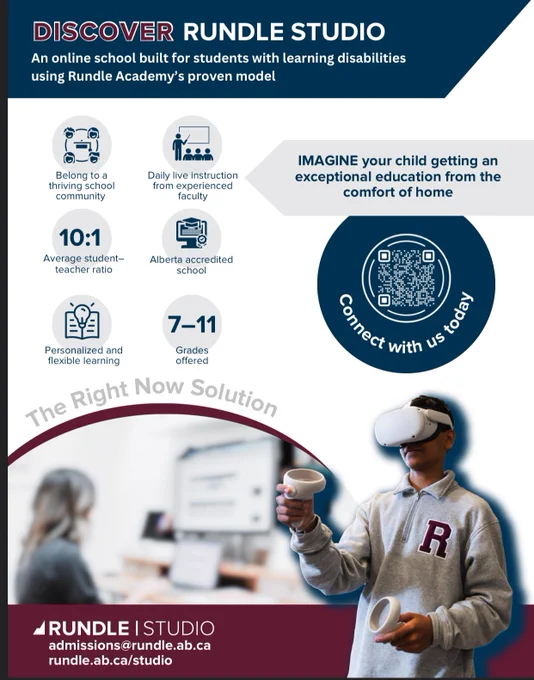 DISCOVER RUNDLE STUDIO

An online school built for students with learning disabilities using Rundle Academy's proven model

Belong to a thriving school community

Daily live instruction from experienced faculty

10:1

Average student–teacher ratio

Alberta accredited school

Personalized and flexible learning

7–11

Grades offered

IMAGINE your child getting an exceptional education from the comfort of home

Connect with us today

The Right Now Solution

R

RUNDLE | STUDIO
admissions@rundle.ab.ca
rundle.ab.ca/studio